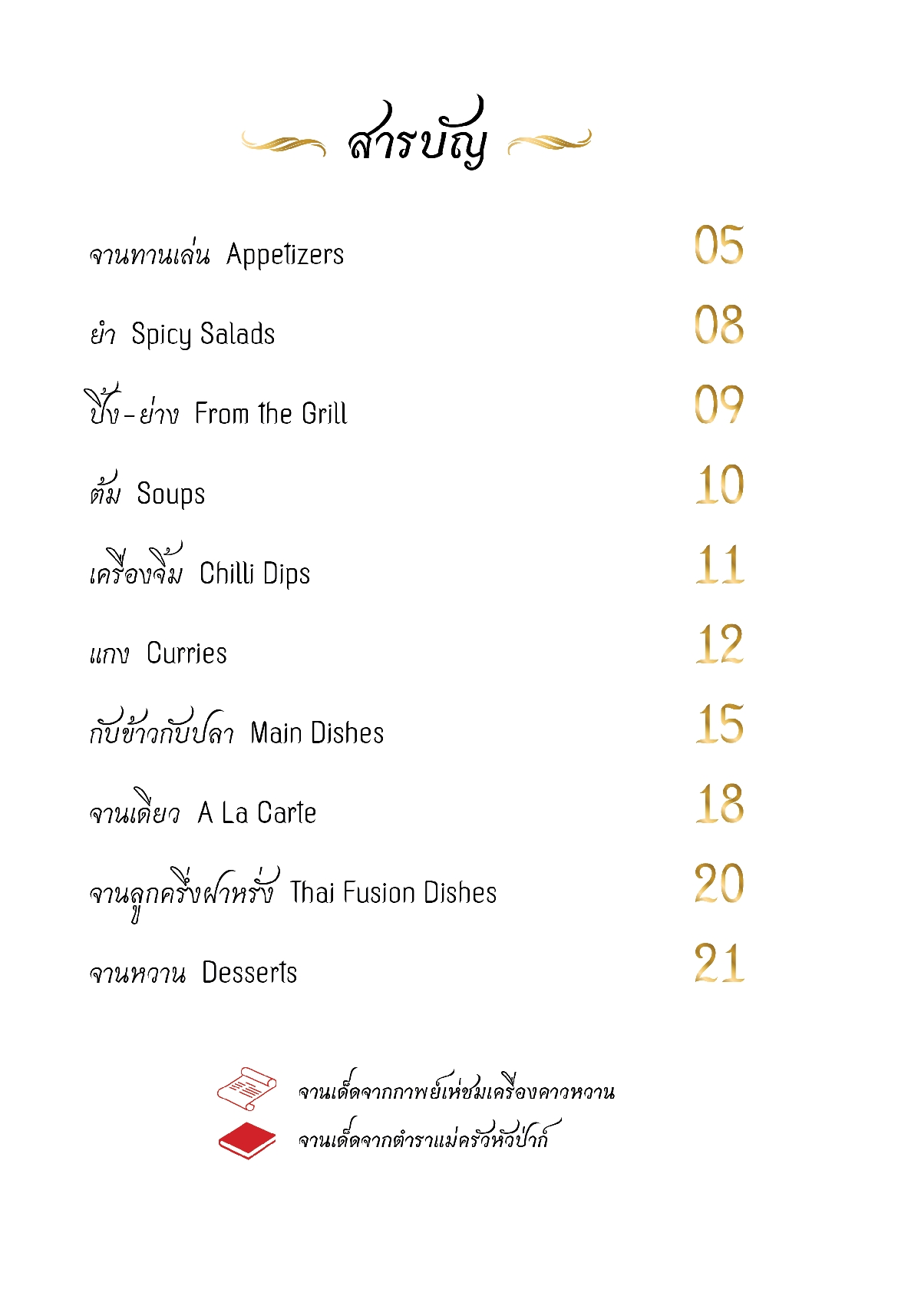 สารบัญ

จานทานเล่น Appetizers 05

ยำ Spicy Salads 08

ปิ้ง-ย่าง From the Grill 09

ต้ม Soups 10

เครื่องจิ้ม Chilli Dips 11

แกง Curries 12

กับข้าวกับปลา Main Dishes 15

จานเดียว A La Carte 18

จานลูกครึ่งฝาหรั่ง Thai Fusion Dishes 20

จานหวาน Desserts 21

จานเด็ดจากกาพย์เห่ชมเครื่องคาวหวาน

จานเด็ดจากตำราแม่ครัวหัวป่าก์